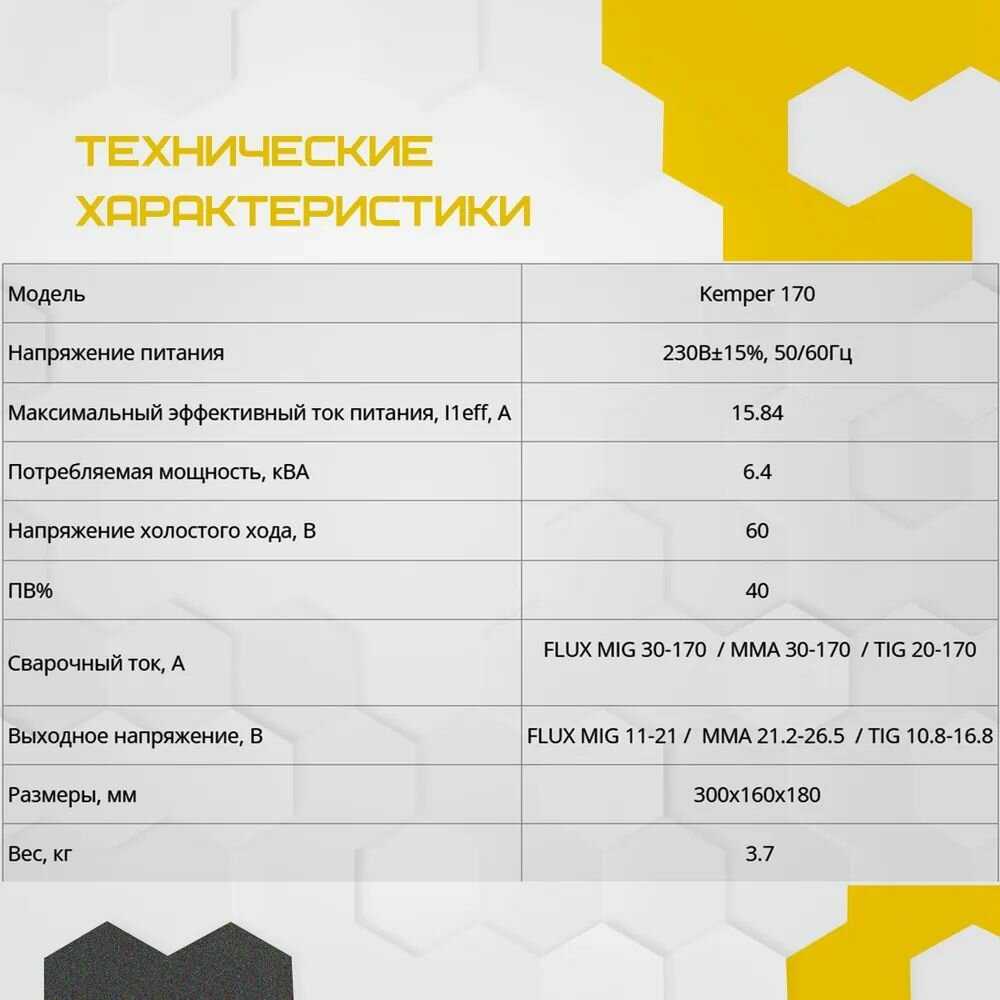 ТЕХНИЧЕСКИЕ ХАРАКТЕРИСТИКИ

| Модель | Kemper 170 |
|---|---|
| Напряжение питания | 230В±15%, 50/60Гц |
| Максимальный эффективный ток питания, I1eff, А | 15.84 |
| Потребляемая мощность, кВА | 6.4 |
| Напряжение холостого хода, В | 60 |
| ПВ% | 40 |
| Сварочный ток, А | FLUX MIG 30-170 / MMA 30-170 / TIG 20-170 |
| Выходное напряжение, В | FLUX MIG 11-21 / MMA 21.2-26.5 / TIG 10.8-16.8 |
| Размеры, мм | 300x160x180 |
| Вес, кг | 3.7 |